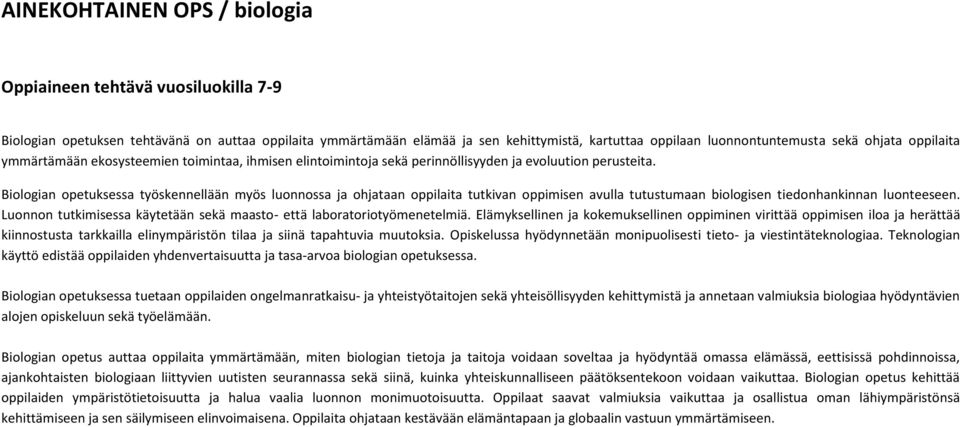 AINEKOHTAINEN OPS / biologia

Oppiaineen tehtävä vuosiluokilla 7-9

Biologian opetuksen tehtävänä on auttaa oppilaita ymmärtämään elämää ja sen kehittymistä, kartuttaa oppilaan luonnontuntemusta sekä ohjata oppilaita ymmärtämään ekosysteemien toimintaa, ihmisen elintoimintoja sekä perinnöllisyyden ja evoluution perusteita.

Biologian opetuksessa työskennellään myös luonnossa ja ohjataan oppilaita tutkivan oppimisen avulla tutustumaan biologisen tiedonhankinnan luonteeseen. Luonnon tutkimisessa käytetään sekä maasto- että laboratoriotyömenetelmiä. Elämyksellinen ja kokemuksellinen oppiminen virittää oppimisen iloa ja herättää kiinnostusta tarkkailla elinympäristön tilaa ja siinä tapahtuvia muutoksia. Opiskelussa hyödynnetään monipuolisesti tieto- ja viestintäteknologiaa. Teknologian käyttö edistää oppilaiden yhdenvertaisuutta ja tasa-arvoa biologian opetuksessa.

Biologian opetuksessa tuetaan oppilaiden ongelmanratkaisu- ja yhteistyötaitojen sekä yhteisöllisyyden kehittymistä ja annetaan valmiuksia biologiaa hyödyntävien alojen opiskeluun sekä työelämään.

Biologian opetus auttaa oppilaita ymmärtämään, miten biologian tietoja ja taitoja voidaan soveltaa ja hyödyntää omassa elämässä, eettisissä pohdinnoissa, ajankohtaisten biologiaan liittyvien uutisten seurannassa sekä siinä, kuinka yhteiskunnalliseen päätöksentekoon voidaan vaikuttaa. Biologian opetus kehittää oppilaiden ympäristötietoisuutta ja halua vaalia luonnon monimuotoisuutta. Oppilaat saavat valmiuksia vaikuttaa ja osallistua oman lähiympäristönsä kehittämiseen ja sen säilymiseen elinvoimaisena. Oppilaita ohjataan kestävään elämäntapaan ja globaalin vastuun ymmärtämiseen.